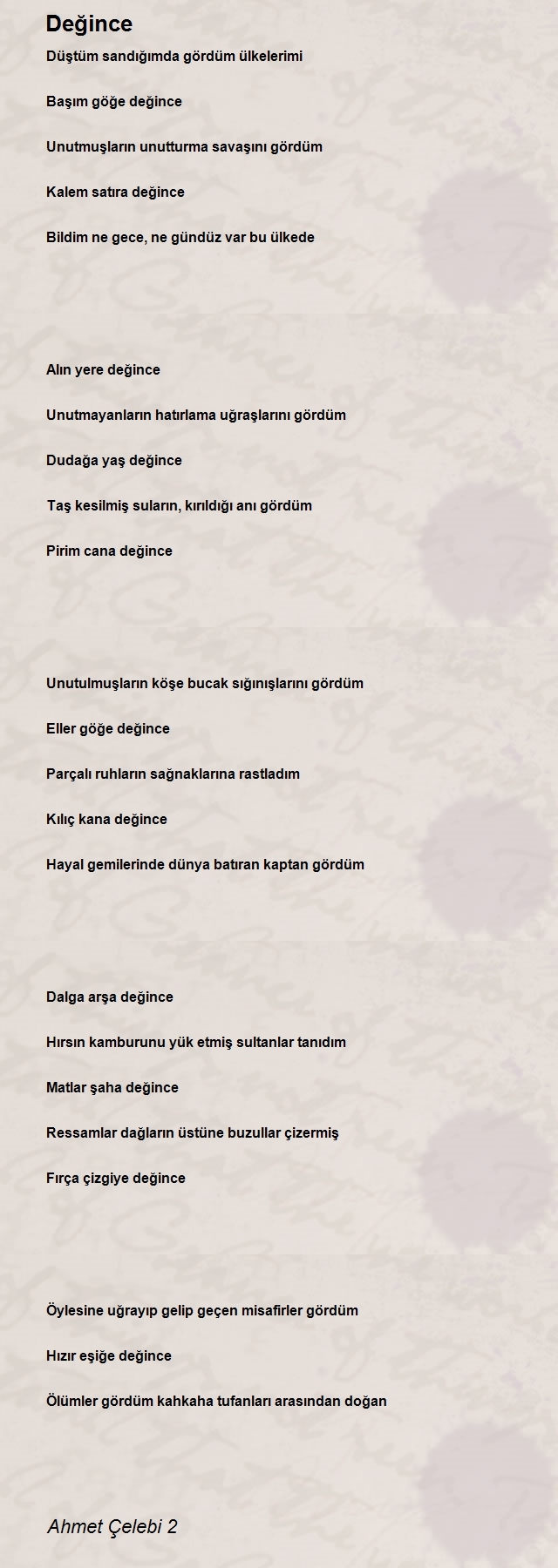 Değince

Düştüm sandığımda gördüm ülkelerimi

Başım göğe değince

Unutmuşların unutturma savaşını gördüm

Kalem satıra değince

Bildim ne gece, ne gündüz var bu ülkede

Alın yere değince

Unutmayanların hatırlama uğraşlarını gördüm

Dudağa yaş değince

Taş kesilmiş suların, kırıldığı anı gördüm

Pirim cana değince

Unutulmuşların köşe bucak sığınışlarını gördüm

Eller göğe değince

Parçalı ruhların sağnaklarına rastladım

Kılıç kana değince

Hayal gemilerinde dünya batıran kaptan gördüm

Dalga arşa değince

Hırsın kamburunu yük etmiş sultanlar tanıdım

Matlar şaha değince

Ressamlar dağların üstüne buzullar çizermiş

Fırça çizgiye değince

Öylesine uğrayıp gelip geçen misafirler gördüm

Hızır eşiğe değince

Ölümler gördüm kahkaha tufanları arasından doğan

Ahmet Çelebi 2